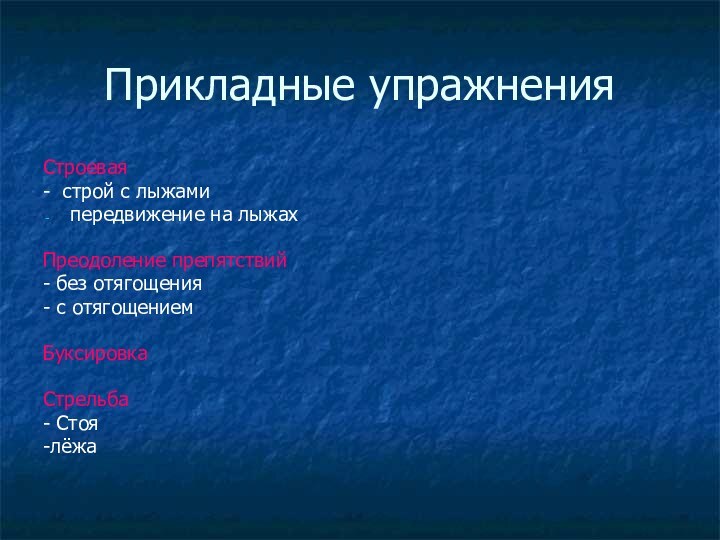 Прикладные упражнения

Строевая
- строй с лыжами
- передвижение на лыжах

Преодоление препятствий
- без отягощения
- с отягощением

Буксировка

Стрельба
- Стоя
-лёжа